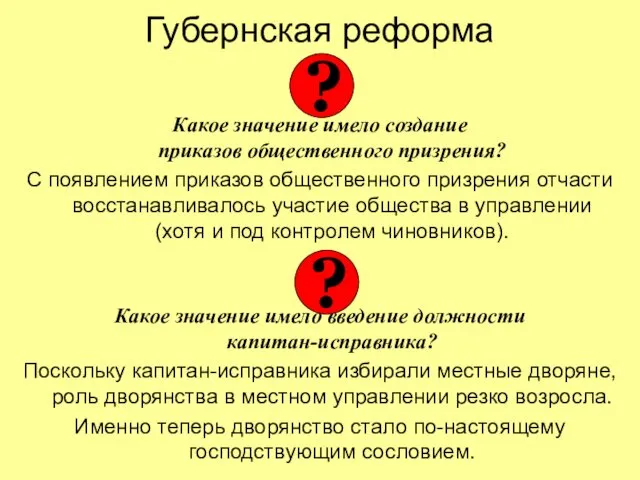 Губернская реформа

?

Какое значение имело создание приказов общественного призрения?

С появлением приказов общественного призрения отчасти восстанавливалось участие общества в управлении (хотя и под контролем чиновников).

?

Какое значение имело введение должности капитан-исправника?

Поскольку капитан-исправника избирали местные дворяне, роль дворянства в местном управлении резко возросла.

Именно теперь дворянство стало по-настоящему господствующим сословием.